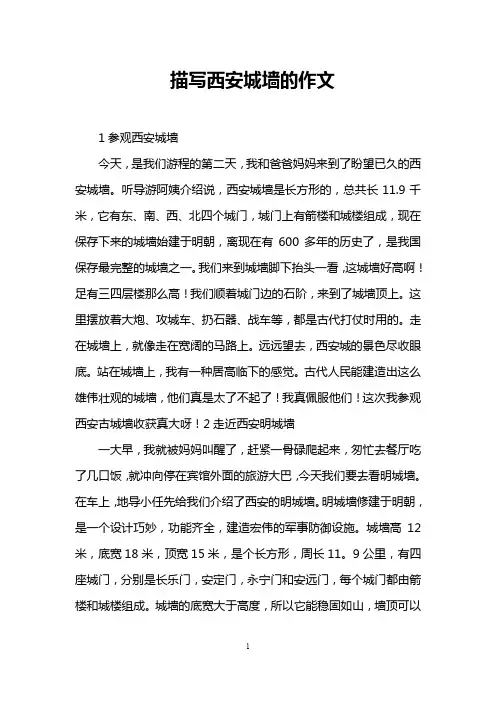 描写西安城墙的作文

1 参观西安城墙

今天，是我们游程的第二天，我和爸爸妈妈来到了盼望已久的西安城墙。听导游阿姨介绍说，西安城墙是长方形的，总共长 11.9 千米，它有东、南、西、北四个城门，城门上有箭楼和城楼组成，现在保存下来的城墙始建于明朝，离现在有 600 多年的历史了，是我国保存最完整的城墙之一。我们来到城墙脚下抬头一看，这城墙好高啊！足有三四层楼那么高！我们顺着城门边的石阶，来到了城墙顶上。这里摆放着大炮、攻城车、扔石器、战车等，都是古代打仗时用的。走在城墙上，就像走在宽阔的马路上。远远望去，西安城的景色尽收眼底。站在城墙上，我有一种居高临下的感觉。古代人民能建造出这么雄伟壮观的城墙，他们真是太了不起了！我真佩服他们！这次我参观西安古城墙收获真大呀！2 走近西安明城墙

一大早，我就被妈妈叫醒了，赶紧一骨碌爬起来，匆忙去餐厅吃了几口饭，就冲向停在宾馆外面的旅游大巴，今天我们要去看明城墙。在车上，地导小任先给我们介绍了西安的明城墙。明城墙修建于明朝，是一个设计巧妙，功能齐全，建造宏伟的军事防御设施。城墙高 12 米，底宽 18 米，顶宽 15 米，是个长方形，周长 11。9 公里，有四座城门，分别是长乐门，安定门，永宁门和安远门，每个城门都由箭楼和城楼组成。城墙的底宽大于高度，所以它能稳固如山，墙顶可以

1